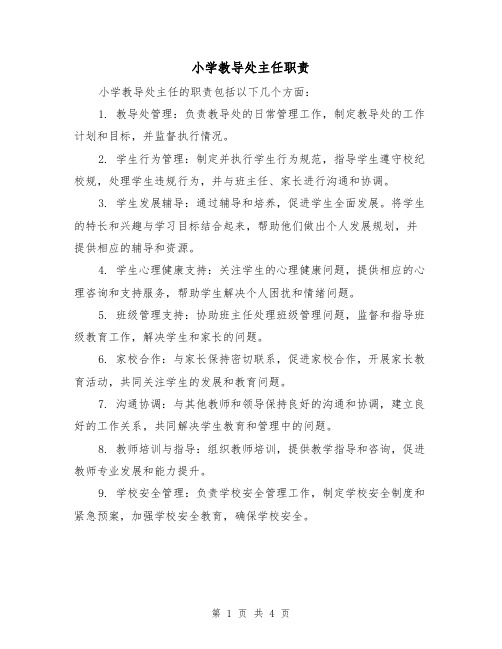 小学教导处主任职责

小学教导处主任的职责包括以下几个方面：

1. 教导处管理：负责教导处的日常管理工作，制定教导处的工作计划和目标，并监督执行情况。

2. 学生行为管理：制定并执行学生行为规范，指导学生遵守校纪校规，处理学生违规行为，并与班主任、家长进行沟通和协调。

3. 学生发展辅导：通过辅导和培养，促进学生全面发展。将学生的特长和兴趣与学习目标结合起来，帮助他们做出个人发展规划，并提供相应的辅导和资源。

4. 学生心理健康支持：关注学生的心理健康问题，提供相应的心理咨询和支持服务，帮助学生解决个人困扰和情绪问题。

5. 班级管理支持：协助班主任处理班级管理问题，监督和指导班级教育工作，解决学生和家长的问题。

6. 家校合作：与家长保持密切联系，促进家校合作，开展家长教育活动，共同关注学生的发展和教育问题。

7. 沟通协调：与其他教师和领导保持良好的沟通和协调，建立良好的工作关系，共同解决学生教育和管理中的问题。

8. 教师培训与指导：组织教师培训，提供教学指导和咨询，促进教师专业发展和能力提升。

9. 学校安全管理：负责学校安全管理工作，制定学校安全制度和紧急预案，加强学校安全教育，确保学校安全。

第 1 页 共 4 页